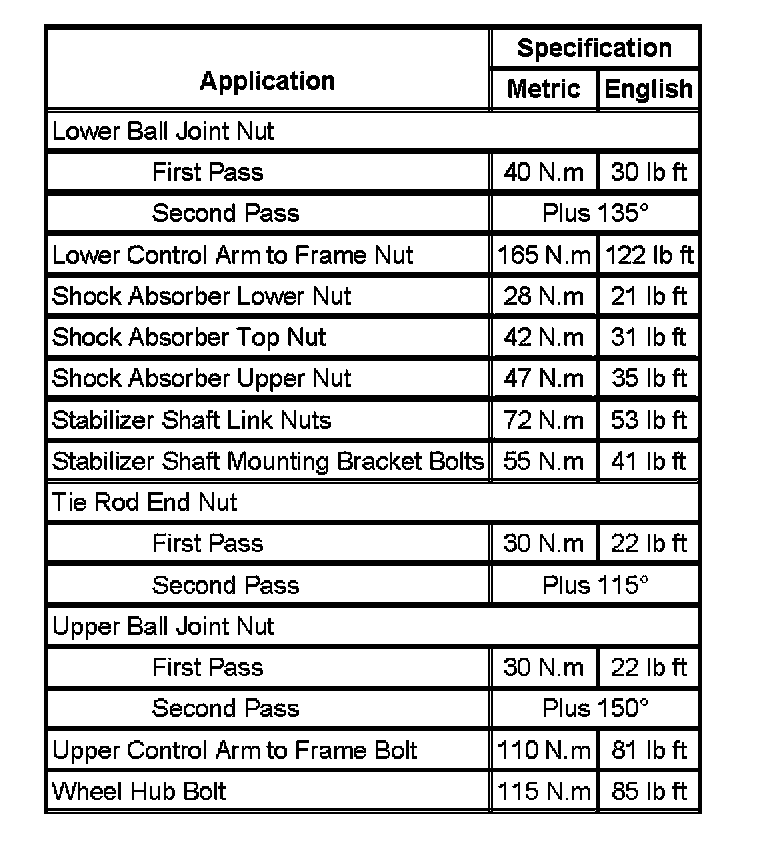 | Application | Specification | |
|---|---|---|
| | Metric | English |
| Lower Ball Joint Nut | | |
| First Pass | 40 N.m | 30 lb ft |
| Second Pass | Plus 135° | |
| Lower Control Arm to Frame Nut | 165 N.m | 122 lb ft |
| Shock Absorber Lower Nut | 28 N.m | 21 lb ft |
| Shock Absorber Top Nut | 42 N.m | 31 lb ft |
| Shock Absorber Upper Nut | 47 N.m | 35 lb ft |
| Stabilizer Shaft Link Nuts | 72 N.m | 53 lb ft |
| Stabilizer Shaft Mounting Bracket Bolts | 55 N.m | 41 lb ft |
| Tie Rod End Nut | | |
| First Pass | 30 N.m | 22 lb ft |
| Second Pass | Plus 115° | |
| Upper Ball Joint Nut | | |
| First Pass | 30 N.m | 22 lb ft |
| Second Pass | Plus 150° | |
| Upper Control Arm to Frame Bolt | 110 N.m | 81 lb ft |
| Wheel Hub Bolt | 115 N.m | 85 lb ft |